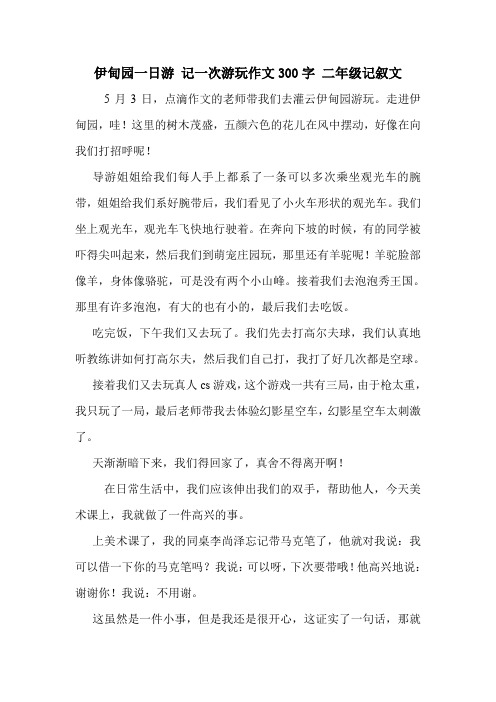 伊甸园一日游 记一次游玩作文 300 字 二年级记叙文

5 月 3 日，点滴作文的老师带我们去灌云伊甸园游玩。走进伊甸园，哇！这里的树木茂盛，五颜六色的花儿在风中摆动，好像在向我们打招呼呢！

导游姐姐给我们每人手上都系了一条可以多次乘坐观光车的腕带，姐姐给我们系好腕带后，我们看见了小火车形状的观光车。我们坐上观光车，观光车飞快地行驶着。在奔向下坡的时候，有的同学被吓得尖叫起来，然后我们到萌宠庄园玩，那里还有羊驼呢！羊驼脸部像羊，身体像骆驼，可是没有两个小山峰。接着我们去泡泡秀王国。那里有许多泡泡，有大的也有小的，最后我们去吃饭。

吃完饭，下午我们又去玩了。我们先去打高尔夫球，我们认真地听教练讲如何打高尔夫，然后我们自己打，我打了好几次都是空球。

接着我们又去玩真人 cs 游戏，这个游戏一共有三局，由于枪太重，我只玩了一局，最后老师带我去体验幻影星空车，幻影星空车太刺激了。

天渐渐暗下来，我们得回家了，真舍不得离开啊！

在日常生活中，我们应该伸出我们的双手，帮助他人，今天美术课上，我就做了一件高兴的事。

上美术课了，我的同桌李尚泽忘记带马克笔了，他就对我说：我可以借一下你的马克笔吗？我说：可以呀，下次要带哦！他高兴地说：谢谢你！我说：不用谢。

这虽然是一件小事，但是我还是很开心，这证实了一句话，那就